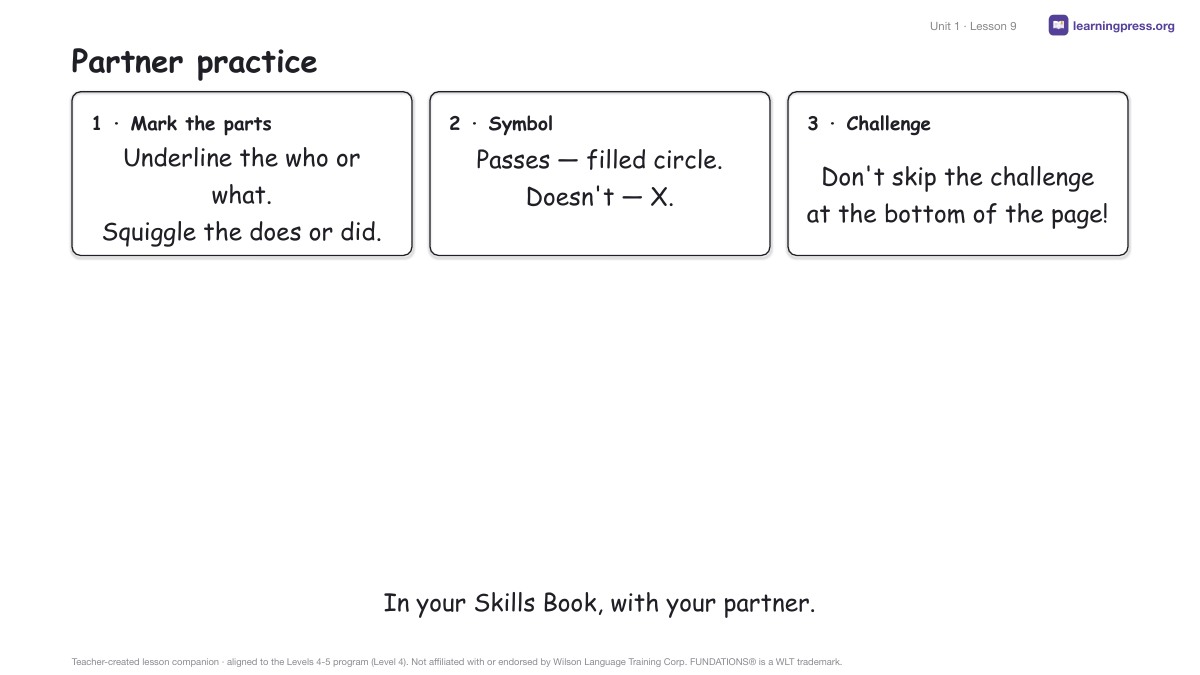 Unit 1 · Lesson 9 learningpress.org

Partner practice

1 · Mark the parts
Underline the who or what.
Squiggle the does or did.

2 · Symbol
Passes — filled circle.
Doesn't — X.

3 · Challenge
Don't skip the challenge at the bottom of the page!

In your Skills Book, with your partner.

Teacher-created lesson companion · aligned to the Levels 4-5 program (Level 4). Not affiliated with or endorsed by Wilson Language Training Corp. FUNDATIONS® is a WLT trademark.